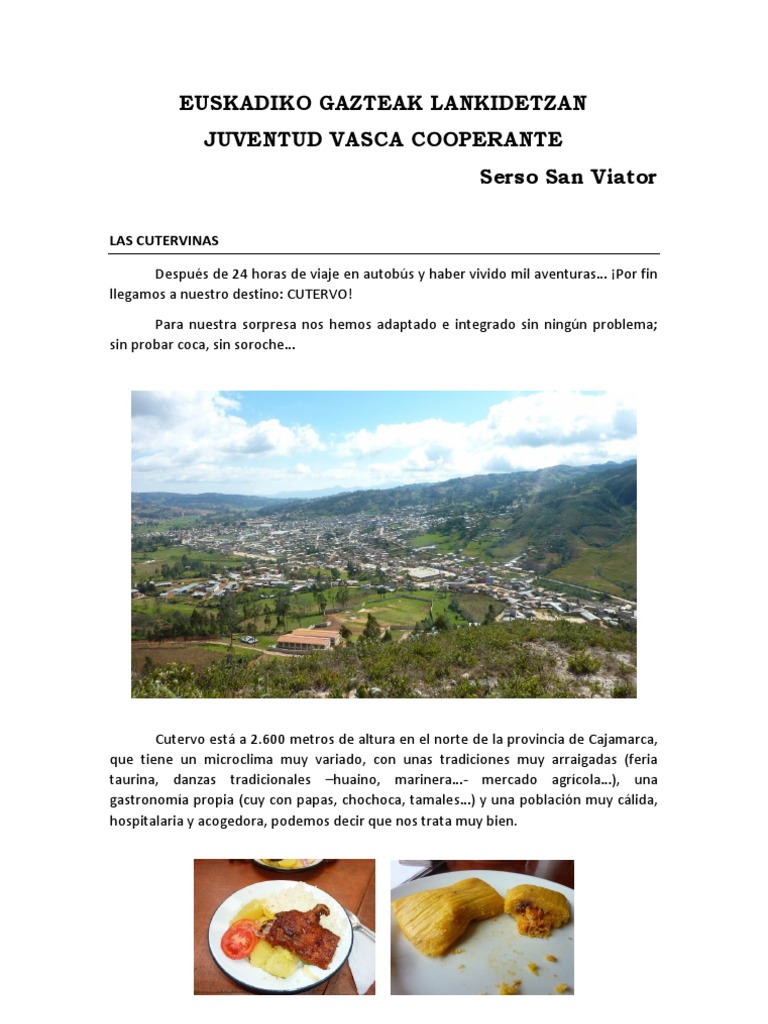 EUSKADIKO GAZTEAK LANKIDETZAN
JUVENTUD VASCA COOPERANTE
Serso San Viator

LAS CUTERVINAS

Después de 24 horas de viaje en autobús y haber vivido mil aventuras… ¡Por fin llegamos a nuestro destino: CUTERVO!

Para nuestra sorpresa nos hemos adaptado e integrado sin ningún problema; sin probar coca, sin soroche…

Cutervo está a 2.600 metros de altura en el norte de la provincia de Cajamarca, que tiene un microclima muy variado, con unas tradiciones muy arraigadas (feria taurina, danzas tradicionales –huaino, marinera…- mercado agrícola…), una gastronomia propia (cuy con papas, chochoca, tamales…) y una población muy cálida, hospitalaria y acogedora, podemos decir que nos trata muy bien.